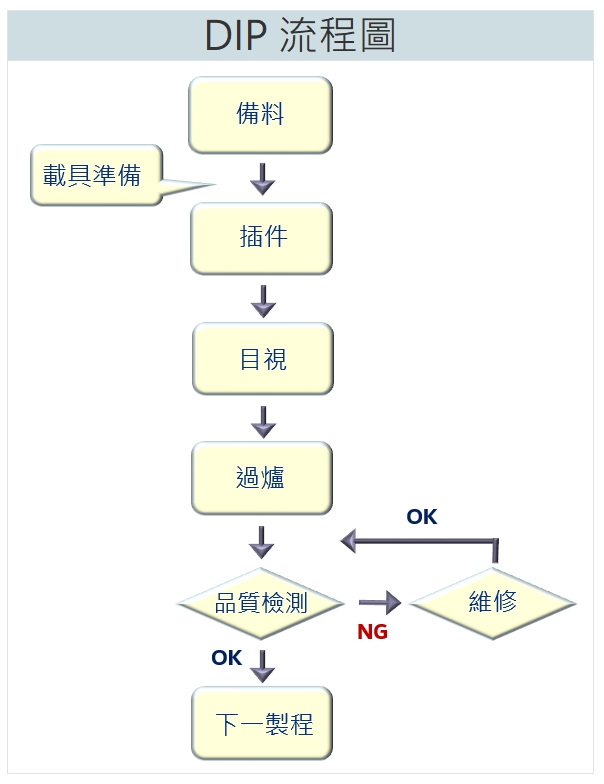 DIP 流程圖

備料

載具準備

插件

目視

過爐

OK

品質檢測

NG

維修

OK

下一製程